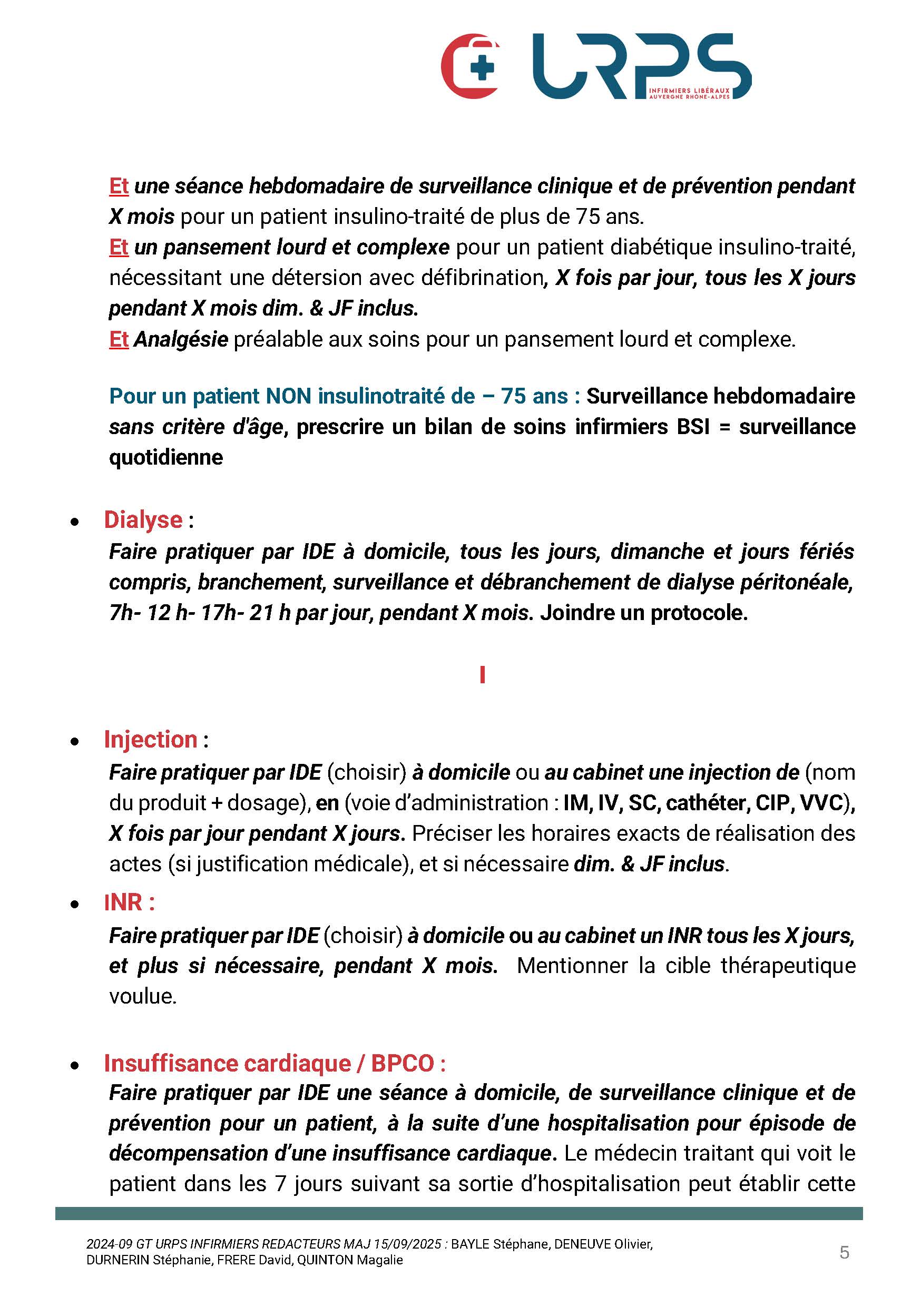 URPS
INFIRMIERS LIBÉRAUX AUVERGNE RHÔNE-ALPES

Et une séance hebdomadaire de surveillance clinique et de prévention pendant X mois pour un patient insulino-traité de plus de 75 ans.
Et un pansement lourd et complexe pour un patient diabétique insulino-traité, nécessitant une détersion avec défibrination, X fois par jour, tous les X jours pendant X mois dim. & JF inclus.
Et Analgésie préalable aux soins pour un pansement lourd et complexe.

Pour un patient NON insulinotraité de – 75 ans : Surveillance hebdomadaire sans critère d'âge, prescrire un bilan de soins infirmiers BSI = surveillance quotidienne

• Dialyse :
Faire pratiquer par IDE à domicile, tous les jours, dimanche et jours fériés compris, branchement, surveillance et débranchement de dialyse péritonéale, 7h- 12 h- 17h- 21 h par jour, pendant X mois. Joindre un protocole.

I

• Injection :
Faire pratiquer par IDE (choisir) à domicile ou au cabinet une injection de (nom du produit + dosage), en (voie d'administration : IM, IV, SC, cathéter, CIP, VVC), X fois par jour pendant X jours. Préciser les horaires exacts de réalisation des actes (si justification médicale), et si nécessaire dim. & JF inclus.

• INR :
Faire pratiquer par IDE (choisir) à domicile ou au cabinet un INR tous les X jours, et plus si nécessaire, pendant X mois. Mentionner la cible thérapeutique voulue.

• Insuffisance cardiaque / BPCO :
Faire pratiquer par IDE une séance à domicile, de surveillance clinique et de prévention pour un patient, à la suite d'une hospitalisation pour épisode de décompensation d'une insuffisance cardiaque. Le médecin traitant qui voit le patient dans les 7 jours suivant sa sortie d'hospitalisation peut établir cette

2024-09 GT URPS INFIRMIERS REDACTEURS MAJ 15/09/2025 : BAYLE Stéphane, DENEUVE Olivier, DURNERIN Stéphanie, FRERE David, QUINTON Magalie

5